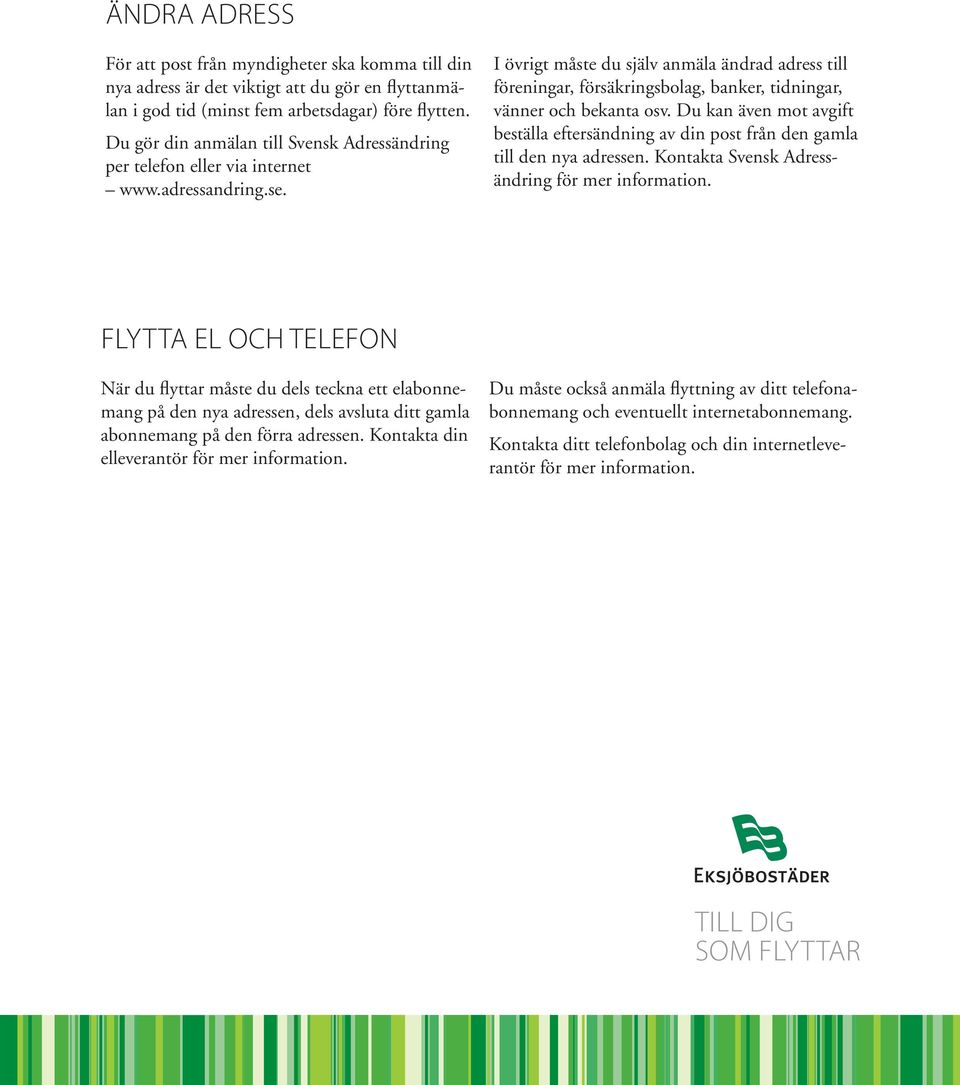 ÄNDRA ADRESS

För att post från myndigheter ska komma till din nya adress är det viktigt att du gör en flyttanmälan i god tid (minst fem arbetsdagar) före flytten.

Du gör din anmälan till Svensk Adressändring per telefon eller via internet – www.adressandring.se.

I övrigt måste du själv anmäla ändrad adress till föreningar, försäkringsbolag, banker, tidningar, vänner och bekanta osv. Du kan även mot avgift beställa eftersändning av din post från den gamla till den nya adressen. Kontakta Svensk Adressändring för mer information.

FLYTTA EL OCH TELEFON

När du flyttar måste du dels teckna ett elabonnemang på den nya adressen, dels avsluta ditt gamla abonnemang på den förra adressen. Kontakta din elleverantör för mer information.

Du måste också anmäla flyttning av ditt telefonabonnemang och eventuellt internetabonnemang.

Kontakta ditt telefonbolag och din internetleverantör för mer information.

EKSJÖBOSTÄDER

TILL DIG
SOM FLYTTAR